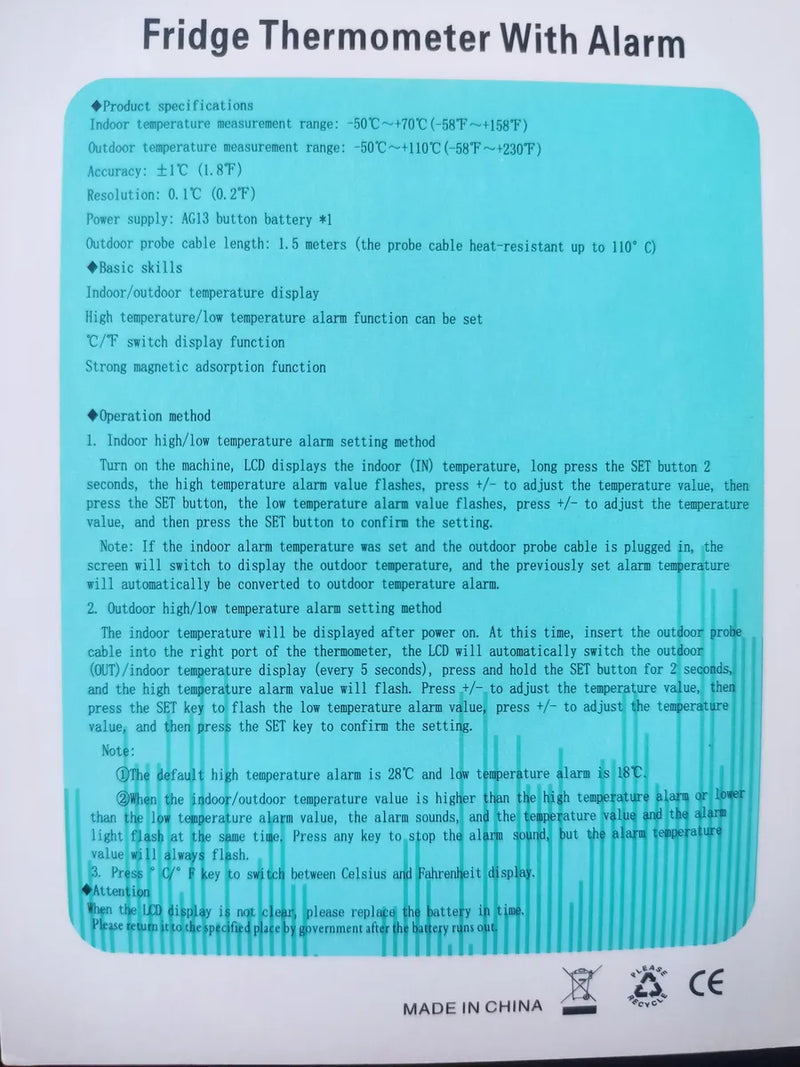 Fridge Thermometer With Alarm

◆Product specifications
Indoor temperature measurement range: -50℃~+70℃(-58℉~+158℉)
Outdoor temperature measurement range: -50℃~+110℃(-58℉~+230℉)
Accuracy: ±1℃ (1.8℉)
Resolution: 0.1℃ (0.2℉)
Power supply: AG13 button battery *1
Outdoor probe cable length: 1.5 meters (the probe cable heat-resistant up to 110° C)
◆Basic skills
Indoor/outdoor temperature display
High temperature/low temperature alarm function can be set
℃/℉ switch display function
Strong magnetic adsorption function

◆Operation method
1. Indoor high/low temperature alarm setting method
Turn on the machine, LCD displays the indoor (IN) temperature, long press the SET button 2 seconds, the high temperature alarm value flashes, press +/- to adjust the temperature value, then press the SET button, the low temperature alarm value flashes, press +/- to adjust the temperature value, and then press the SET button to confirm the setting.

Note: If the indoor alarm temperature was set and the outdoor probe cable is plugged in, the screen will switch to display the outdoor temperature, and the previously set alarm temperature will automatically be converted to outdoor temperature alarm.
2. Outdoor high/low temperature alarm setting method
The indoor temperature will be displayed after power on. At this time, insert the outdoor probe cable into the right port of the thermometer, the LCD will automatically switch the outdoor (OUT)/indoor temperature display (every 5 seconds), press and hold the SET button for 2 seconds, and the high temperature alarm value will flash. Press +/- to adjust the temperature value, then press the SET key to flash the low temperature alarm value, press +/- to adjust the temperature value, and then press the SET key to confirm the setting.
Note:
①The default high temperature alarm is 28℃ and low temperature alarm is 18℃.
②When the indoor/outdoor temperature value is higher than the high temperature alarm or lower than the low temperature alarm value, the alarm sounds, and the temperature value and the alarm light flash at the same time. Press any key to stop the alarm sound, but the alarm temperature value will always flash.
3. Press ° C/° F key to switch between Celsius and Fahrenheit display.
◆Attention
When the LCD display is not clear, please replace the battery in time.
Please return it to the specified place by government after the battery runs out.

MADE IN CHINA
PLEASE RECYCLE
CE